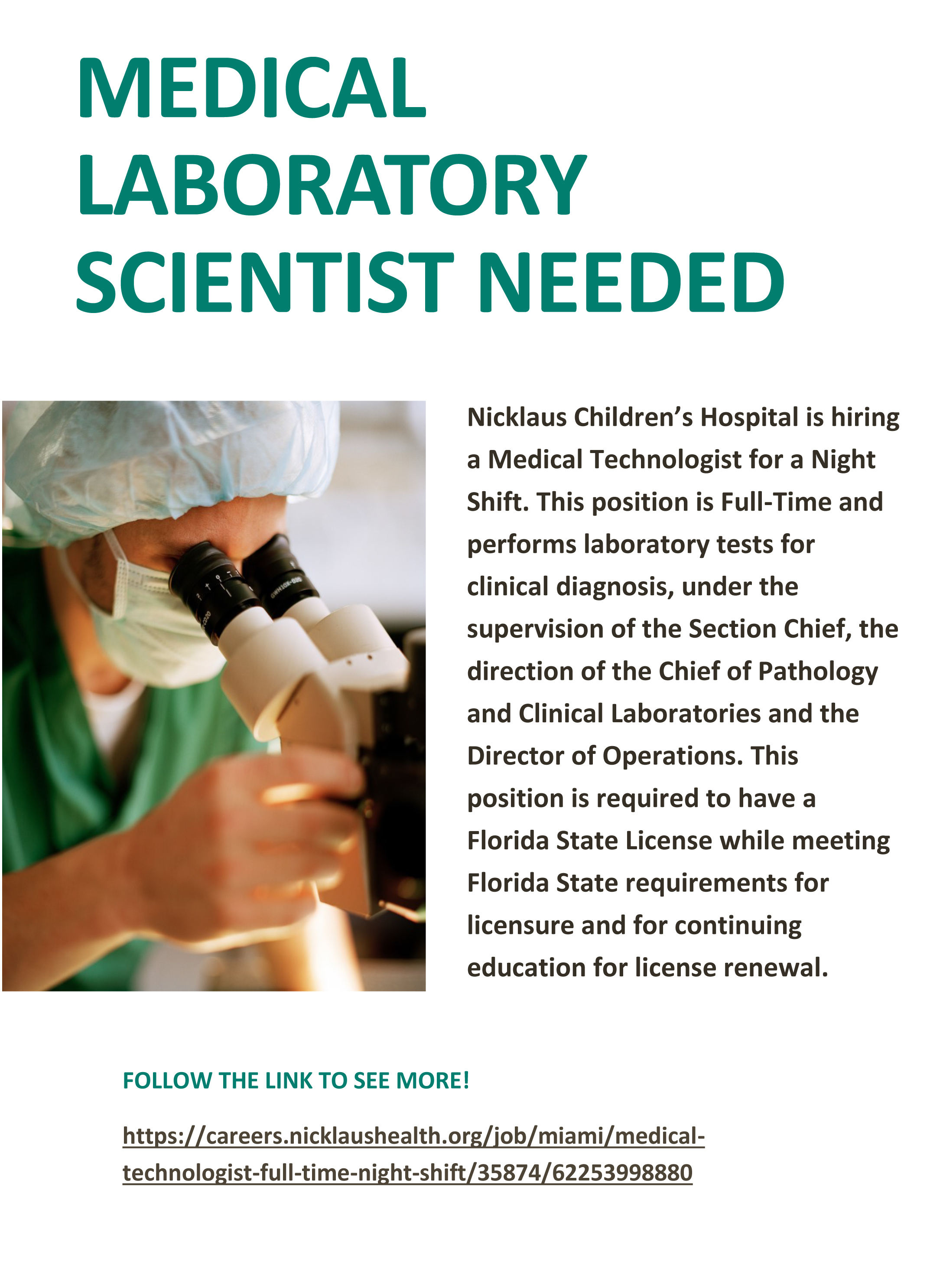 MEDICAL LABORATORY SCIENTIST NEEDED

Nicklaus Children's Hospital is hiring a Medical Technologist for a Night Shift. This position is Full-Time and performs laboratory tests for clinical diagnosis, under the supervision of the Section Chief, the direction of the Chief of Pathology and Clinical Laboratories and the Director of Operations. This position is required to have a Florida State License while meeting Florida State requirements for licensure and for continuing education for license renewal.

FOLLOW THE LINK TO SEE MORE!

https://careers.nicklaushealth.org/job/miami/medical-technologist-full-time-night-shift/35874/62253998880